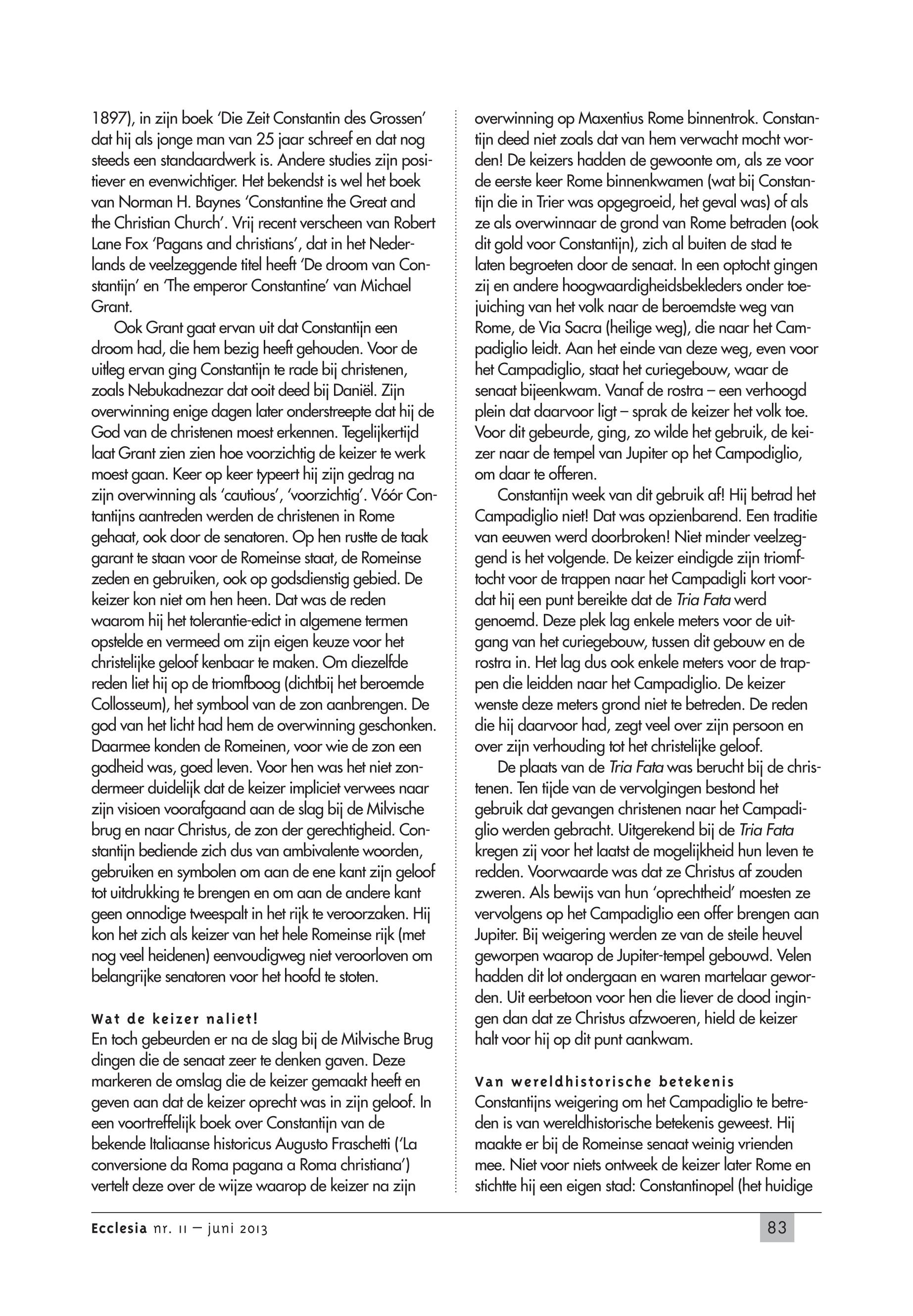 1897), in zijn boek 'Die Zeit Constantin des Grossen' dat hij als jonge man van 25 jaar schreef en dat nog steeds een standaardwerk is. Andere studies zijn positiever en evenwichtiger. Het bekendst is wel het boek van Norman H. Baynes 'Constantine the Great and the Christian Church'. Vrij recent verscheen van Robert Lane Fox 'Pagans and christians', dat in het Nederlands de veelzeggende titel heeft 'De droom van Constantijn' en 'The emperor Constantine' van Michael Grant.

Ook Grant gaat ervan uit dat Constantijn een droom had, die hem bezig heeft gehouden. Voor de uitleg ervan ging Constantijn te rade bij christenen, zoals Nebukadnezar dat ooit deed bij Daniël. Zijn overwinning enige dagen later onderstreepte dat hij de God van de christenen moest erkennen. Tegelijkertijd laat Grant zien zien hoe voorzichtig de keizer te werk moest gaan. Keer op keer typeert hij zijn gedrag na zijn overwinning als 'cautious', 'voorzichtig'. Vóór Contantijns aantreden werden de christenen in Rome gehaat, ook door de senatoren. Op hen rustte de taak garant te staan voor de Romeinse staat, de Romeinse zeden en gebruiken, ook op godsdienstig gebied. De keizer kon niet om hen heen. Dat was de reden waarom hij het tolerantie-edict in algemene termen opstelde en vermeed om zijn eigen keuze voor het christelijke geloof kenbaar te maken. Om diezelfde reden liet hij op de triomfboog (dichtbij het beroemde Collosseum), het symbool van de zon aanbrengen. De god van het licht had hem de overwinning geschonken. Daarmee konden de Romeinen, voor wie de zon een godheid was, goed leven. Voor hen was het niet zondermeer duidelijk dat de keizer impliciet verwees naar zijn visioen voorafgaand aan de slag bij de Milvische brug en naar Christus, de zon der gerechtigheid. Constantijn bediende zich dus van ambivalente woorden, gebruiken en symbolen om aan de ene kant zijn geloof tot uitdrukking te brengen en om aan de andere kant geen onnodige tweespalt in het rijk te veroorzaken. Hij kon het zich als keizer van het hele Romeinse rijk (met nog veel heidenen) eenvoudigweg niet veroorloven om belangrijke senatoren voor het hoofd te stoten.

Wat de keizer naliet!
En toch gebeurden er na de slag bij de Milvische Brug dingen die de senaat zeer te denken gaven. Deze markeren de omslag die de keizer gemaakt heeft en geven aan dat de keizer oprecht was in zijn geloof. In een voortreffelijk boek over Constantijn van de bekende Italiaanse historicus Augusto Fraschetti ('La conversione da Roma pagana a Roma christiana') vertelt deze over de wijze waarop de keizer na zijn overwinning op Maxentius Rome binnentrok. Constantijn deed niet zoals dat van hem verwacht mocht worden! De keizers hadden de gewoonte om, als ze voor de eerste keer Rome binnenkwamen (wat bij Constantijn die in Trier was opgegroeid, het geval was) of als ze als overwinnaar de grond van Rome betraden (ook dit gold voor Constantijn), zich al buiten de stad te laten begroeten door de senaat. In een optocht gingen zij en andere hoogwaardigheidsbekleders onder toejuiching van het volk naar de beroemdste weg van Rome, de Via Sacra (heilige weg), die naar het Campadiglio leidt. Aan het einde van deze weg, even voor het Campadiglio, staat het curiegebouw, waar de senaat bijeenkwam. Vanaf de rostra – een verhoogd plein dat daarvoor ligt – sprak de keizer het volk toe. Voor dit gebeurde, ging, zo wilde het gebruik, de keizer naar de tempel van Jupiter op het Campodiglio, om daar te offeren.

Constantijn week van dit gebruik af! Hij betrad het Campadiglio niet! Dat was opzienbarend. Een traditie van eeuwen werd doorbroken! Niet minder veelzeggend is het volgende. De keizer eindigde zijn triomftocht voor de trappen naar het Campadigli kort voordat hij een punt bereikte dat de Tria Fata werd genoemd. Deze plek lag enkele meters voor de uitgang van het curiegebouw, tussen dit gebouw en de rostra in. Het lag dus ook enkele meters voor de trappen die leidden naar het Campadiglio. De keizer wenste deze meters grond niet te betreden. De reden die hij daarvoor had, zegt veel over zijn persoon en over zijn verhouding tot het christelijke geloof.

De plaats van de Tria Fata was berucht bij de christenen. Ten tijde van de vervolgingen bestond het gebruik dat gevangen christenen naar het Campadiglio werden gebracht. Uitgerekend bij de Tria Fata kregen zij voor het laatst de mogelijkheid hun leven te redden. Voorwaarde was dat ze Christus af zouden zweren. Als bewijs van hun 'oprechtheid' moesten ze vervolgens op het Campadiglio een offer brengen aan Jupiter. Bij weigering werden ze van de steile heuvel geworpen waarop de Jupiter-tempel gebouwd. Velen hadden dit lot ondergaan en waren martelaar geworden. Uit eerbetoon voor hen die liever de dood ingingen dan dat ze Christus afzwoeren, hield de keizer halt voor hij op dit punt aankwam.

Van wereldhistorische betekenis
Constantijns weigering om het Campadiglio te betreden is van wereldhistorische betekenis geweest. Hij maakte er bij de Romeinse senaat weinig vrienden mee. Niet voor niets ontweek de keizer later Rome en stichtte hij een eigen stad: Constantinopel (het huidige

Ecclesia nr. 11 – juni 2013 83